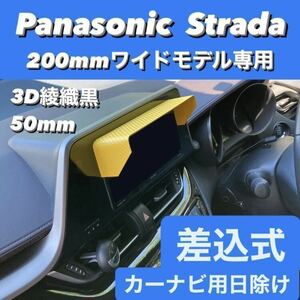 Panasonic Strada
200mmワイドモデル専用

3D綾織黒
50mm

差込式
カーナビ用日除け